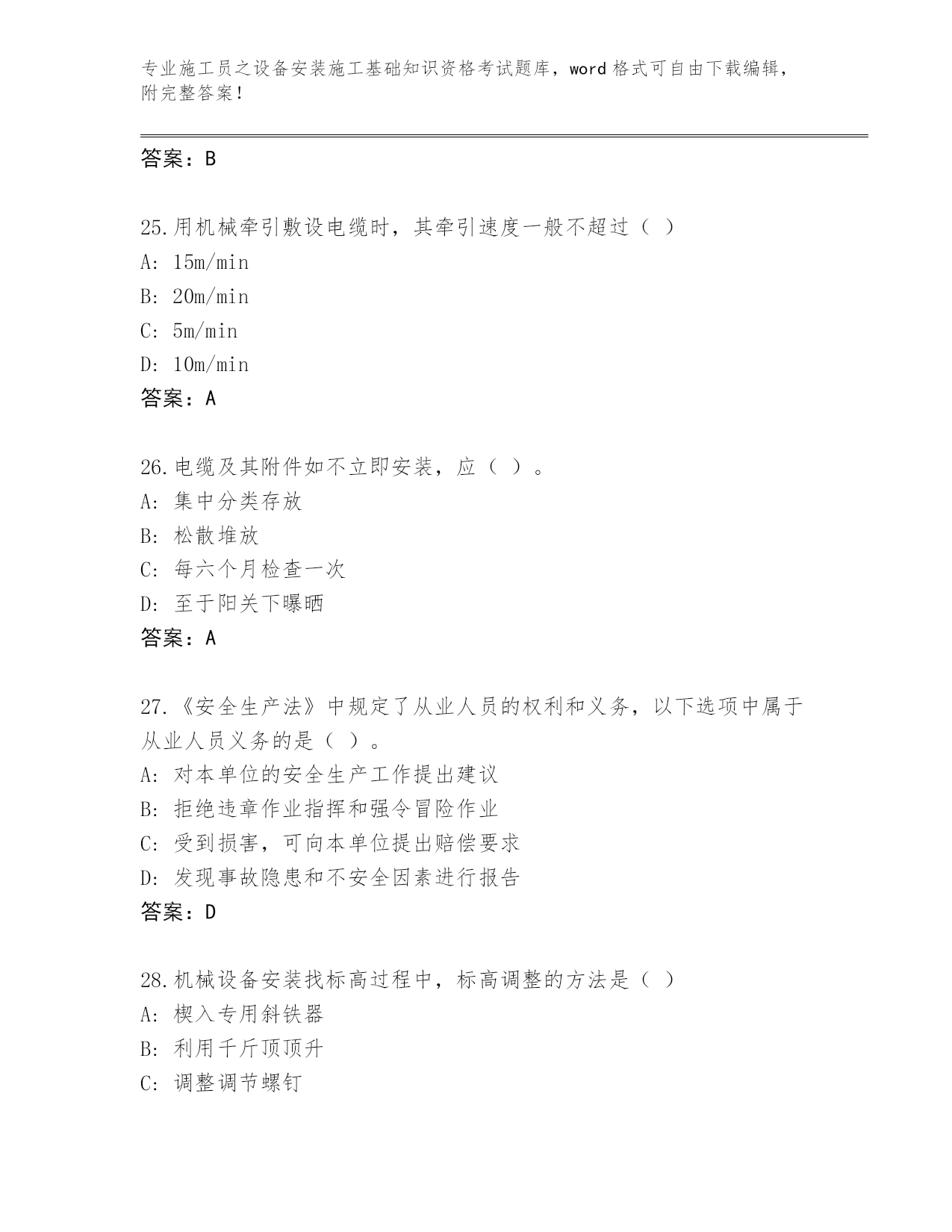 专业施工员之设备安装施工基础知识资格考试题库，word 格式可自由下载编辑，附完整答案！

答案：B

25.用机械牵引敷设电缆时，其牵引速度一般不超过（ ）
A: 15m/min
B: 20m/min
C: 5m/min
D: 10m/min
答案：A

26.电缆及其附件如不立即安装，应（ ）。
A: 集中分类存放
B: 松散堆放
C: 每六个月检查一次
D: 至于阳关下曝晒
答案：A

27.《安全生产法》中规定了从业人员的权利和义务，以下选项中属于从业人员义务的是（ ）。
A: 对本单位的安全生产工作提出建议
B: 拒绝违章作业指挥和强令冒险作业
C: 受到损害，可向本单位提出赔偿要求
D: 发现事故隐患和不安全因素进行报告
答案：D

28.机械设备安装找标高过程中，标高调整的方法是（ ）
A: 楔入专用斜铁器
B: 利用千斤顶顶升
C: 调整调节螺钉